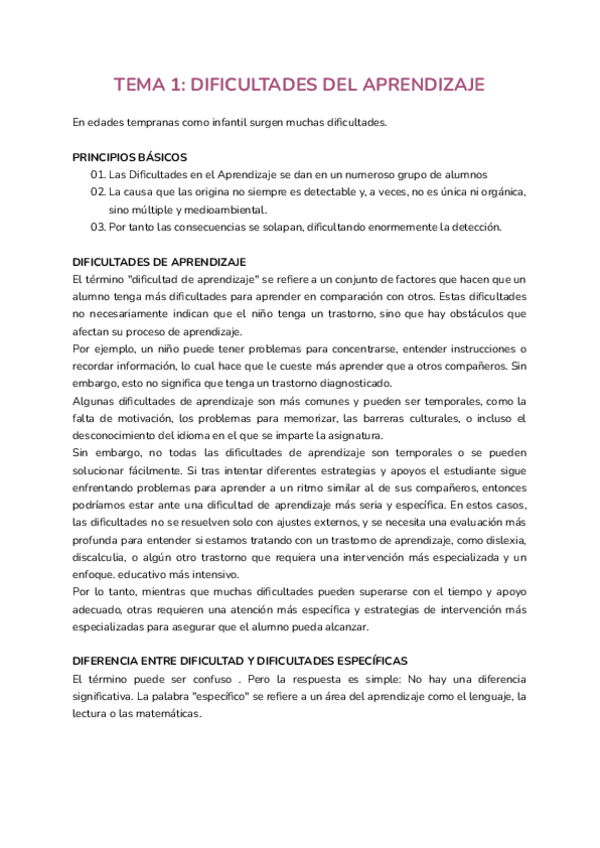 TEMA 1: DIFICULTADES DEL APRENDIZAJE

En edades tempranas como infantil surgen muchas dificultades.

PRINCIPIOS BÁSICOS

01. Las Dificultades en el Aprendizaje se dan en un numeroso grupo de alumnos
02. La causa que las origina no siempre es detectable y, a veces, no es única ni orgánica, sino múltiple y medioambiental.
03. Por tanto las consecuencias se solapan, dificultando enormemente la detección.

DIFICULTADES DE APRENDIZAJE

El término "dificultad de aprendizaje" se refiere a un conjunto de factores que hacen que un alumno tenga más dificultades para aprender en comparación con otros. Estas dificultades no necesariamente indican que el niño tenga un trastorno, sino que hay obstáculos que afectan su proceso de aprendizaje.
Por ejemplo, un niño puede tener problemas para concentrarse, entender instrucciones o recordar información, lo cual hace que le cueste más aprender que a otros compañeros. Sin embargo, esto no significa que tenga un trastorno diagnosticado.
Algunas dificultades de aprendizaje son más comunes y pueden ser temporales, como la falta de motivación, los problemas para memorizar, las barreras culturales, o incluso el desconocimiento del idioma en el que se imparte la asignatura.
Sin embargo, no todas las dificultades de aprendizaje son temporales o se pueden solucionar fácilmente. Si tras intentar diferentes estrategias y apoyos el estudiante sigue enfrentando problemas para aprender a un ritmo similar al de sus compañeros, entonces podríamos estar ante una dificultad de aprendizaje más seria y específica. En estos casos, las dificultades no se resuelven solo con ajustes externos, y se necesita una evaluación más profunda para entender si estamos tratando con un trastorno de aprendizaje, como dislexia, discalculia, o algún otro trastorno que requiera una intervención más especializada y un enfoque. educativo más intensivo.
Por lo tanto, mientras que muchas dificultades pueden superarse con el tiempo y apoyo adecuado, otras requieren una atención más específica y estrategias de intervención más especializadas para asegurar que el alumno pueda alcanzar.

DIFERENCIA ENTRE DIFICULTAD Y DIFICULTADES ESPECÍFICAS

El término puede ser confuso . Pero la respuesta es simple: No hay una diferencia significativa. La palabra "específico" se refiere a un área del aprendizaje como el lenguaje, la lectura o las matemáticas.